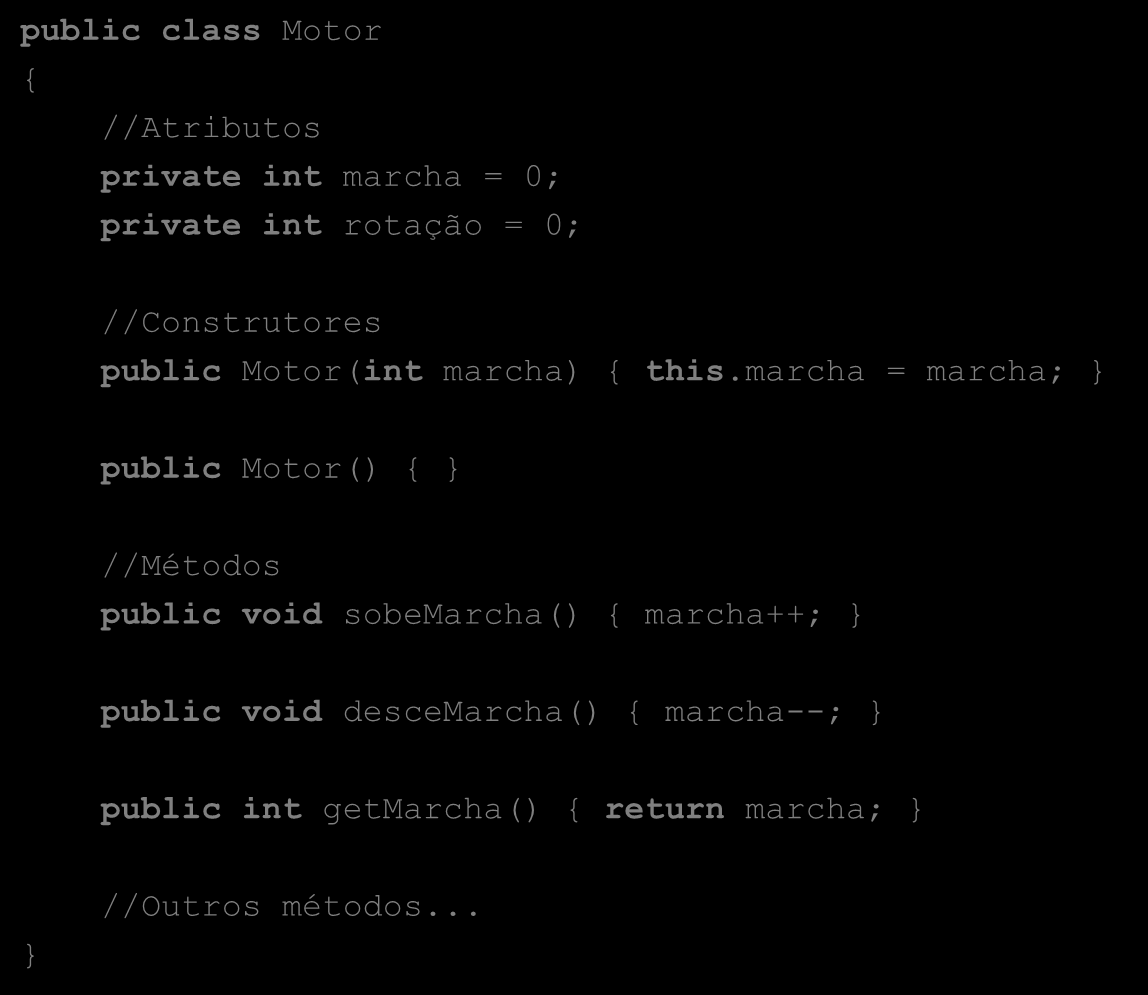 public class Motor
{
    //Atributos
    private int marcha = 0;
    private int rotação = 0;

    //Construtores
    public Motor(int marcha) { this.marcha = marcha; }

    public Motor() { }

    //Métodos
    public void sobeMarcha() { marcha++; }

    public void desceMarcha() { marcha--; }

    public int getMarcha() { return marcha; }

    //Outros métodos...
}